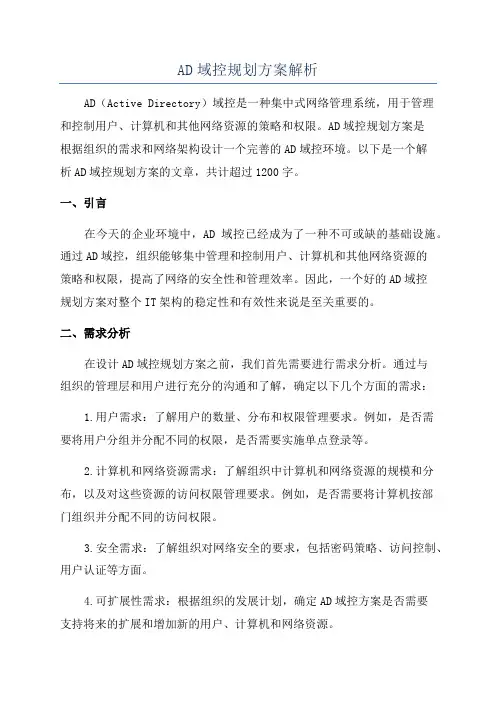 AD域控规划方案解析

AD（Active Directory）域控是一种集中式网络管理系统，用于管理和控制用户、计算机和其他网络资源的策略和权限。AD域控规划方案是根据组织的需求和网络架构设计一个完善的AD域控环境。以下是一个解析AD域控规划方案的文章，共计超过1200字。

一、引言

在今天的企业环境中，AD 域控已经成为了一种不可或缺的基础设施。通过AD域控，组织能够集中管理和控制用户、计算机和其他网络资源的策略和权限，提高了网络的安全性和管理效率。因此，一个好的AD域控规划方案对整个IT架构的稳定性和有效性来说是至关重要的。

二、需求分析

在设计AD域控规划方案之前，我们首先需要进行需求分析。通过与组织的管理层和用户进行充分的沟通和了解，确定以下几个方面的需求：

1.用户需求：了解用户的数量、分布和权限管理要求。例如，是否需要将用户分组并分配不同的权限，是否需要实施单点登录等。

2.计算机和网络资源需求：了解组织中计算机和网络资源的规模和分布，以及对这些资源的访问权限管理要求。例如，是否需要将计算机按部门组织并分配不同的访问权限。

3.安全需求：了解组织对网络安全的要求，包括密码策略、访问控制、用户认证等方面。

4.可扩展性需求：根据组织的发展计划，确定AD域控方案是否需要支持将来的扩展和增加新的用户、计算机和网络资源。